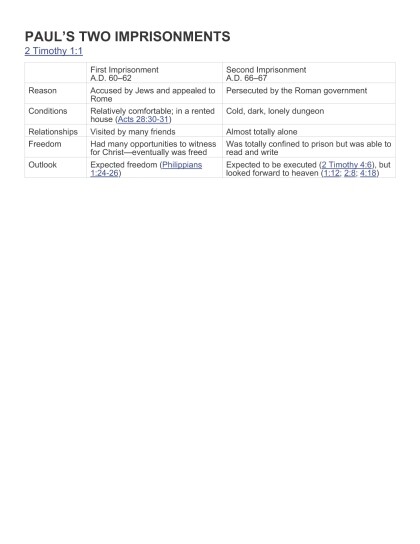 PAUL'S TWO IMPRISONMENTS

2 Timothy 1:1

| | First Imprisonment A.D. 60–62 | Second Imprisonment A.D. 66–67 |
|---|---|---|
| Reason | Accused by Jews and appealed to Rome | Persecuted by the Roman government |
| Conditions | Relatively comfortable; in a rented house (Acts 28:30-31) | Cold, dark, lonely dungeon |
| Relationships | Visited by many friends | Almost totally alone |
| Freedom | Had many opportunities to witness for Christ—eventually was freed | Was totally confined to prison but was able to read and write |
| Outlook | Expected freedom (Philippians 1:24-26) | Expected to be executed (2 Timothy 4:6), but looked forward to heaven (1:12; 2:8; 4:18) |